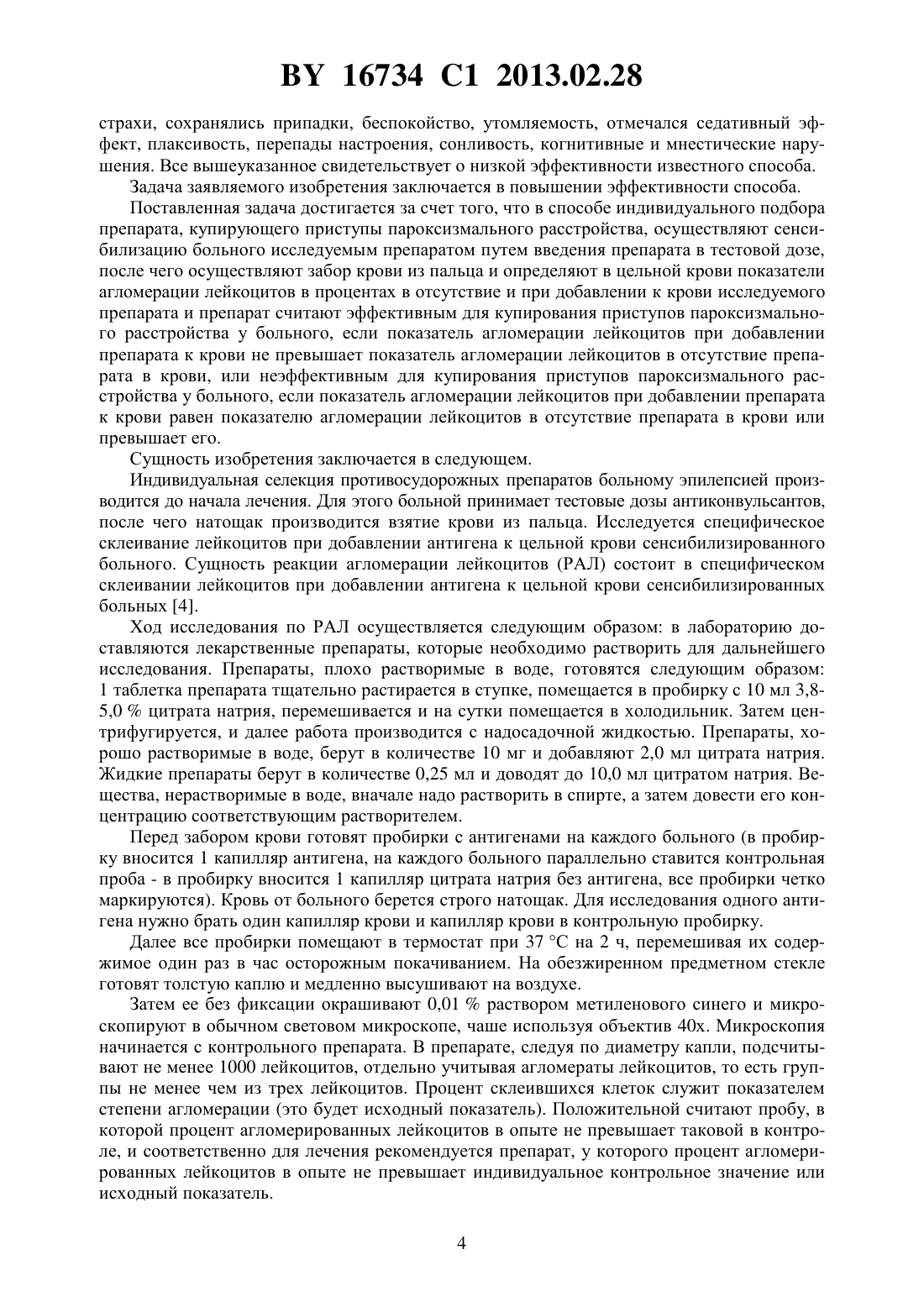 BY 16734 C1 2013.02.28

страхи, сохранялись припадки, беспокойство, утомляемость, отмечался седативный эффект, плаксивость, перепады настроения, сонливость, когнитивные и мнестические нарушения. Все вышеуказанное свидетельствует о низкой эффективности известного способа.

Задача заявляемого изобретения заключается в повышении эффективности способа.

Поставленная задача достигается за счет того, что в способе индивидуального подбора препарата, купирующего приступы пароксизмального расстройства, осуществляют сенсибилизацию больного исследуемым препаратом путем введения препарата в тестовой дозе, после чего осуществляют забор крови из пальца и определяют в цельной крови показатели агломерации лейкоцитов в процентах в отсутствие и при добавлении к крови исследуемого препарата и препарат считают эффективным для купирования приступов пароксизмального расстройства у больного, если показатель агломерации лейкоцитов при добавлении препарата к крови не превышает показатель агломерации лейкоцитов в отсутствие препарата в крови, или неэффективным для купирования приступов пароксизмального расстройства у больного, если показатель агломерации лейкоцитов при добавлении препарата к крови равен показателю агломерации лейкоцитов в отсутствие препарата в крови или превышает его.

Сущность изобретения заключается в следующем.

Индивидуальная селекция противосудорожных препаратов больному эпилепсией производится до начала лечения. Для этого больной принимает тестовые дозы антиконвульсантов, после чего натощак производится взятие крови из пальца. Исследуется специфическое склеивание лейкоцитов при добавлении антигена к цельной крови сенсибилизированного больного. Сущность реакции агломерации лейкоцитов (РАЛ) состоит в специфическом склеивании лейкоцитов при добавлении антигена к цельной крови сенсибилизированных больных [4].

Ход исследования по РАЛ осуществляется следующим образом: в лабораторию доставляются лекарственные препараты, которые необходимо растворить для дальнейшего исследования. Препараты, плохо растворимые в воде, готовятся следующим образом: 1 таблетка препарата тщательно растирается в ступке, помещается в пробирку с 10 мл 3,8-5,0 % цитрата натрия, перемешивается и на сутки помещается в холодильник. Затем центрифугируется, и далее работа производится с надосадочной жидкостью. Препараты, хорошо растворимые в воде, берут в количестве 10 мг и добавляют 2,0 мл цитрата натрия. Жидкие препараты берут в количестве 0,25 мл и доводят до 10,0 мл цитратом натрия. Вещества, нерастворимые в воде, вначале надо растворить в спирте, а затем довести его концентрацию соответствующим растворителем.

Перед забором крови готовят пробирки с антигенами на каждого больного (в пробирку вносится 1 капилляр антигена, на каждого больного параллельно ставится контрольная проба - в пробирку вносится 1 капилляр цитрата натрия без антигена, все пробирки четко маркируются). Кровь от больного берется строго натощак. Для исследования одного антигена нужно брать один капилляр крови и капилляр крови в контрольную пробирку.

Далее все пробирки помещают в термостат при 37 °С на 2 ч, перемешивая их содержимое один раз в час осторожным покачиванием. На обезжиренном предметном стекле готовят толстую каплю и медленно высушивают на воздухе.

Затем ее без фиксации окрашивают 0,01 % раствором метиленового синего и микроскопируют в обычном световом микроскопе, чаще используя объектив 40х. Микроскопия начинается с контрольного препарата. В препарате, следуя по диаметру капли, подсчитывают не менее 1000 лейкоцитов, отдельно учитывая агломераты лейкоцитов, то есть группы не менее чем из трех лейкоцитов. Процент склеившихся клеток служит показателем степени агломерации (это будет исходный показатель). Положительной считают пробу, в которой процент агломерированных лейкоцитов в опыте не превышает таковой в контроле, и соответственно для лечения рекомендуется препарат, у которого процент агломерированных лейкоцитов в опыте не превышает индивидуальное контрольное значение или исходный показатель.

4